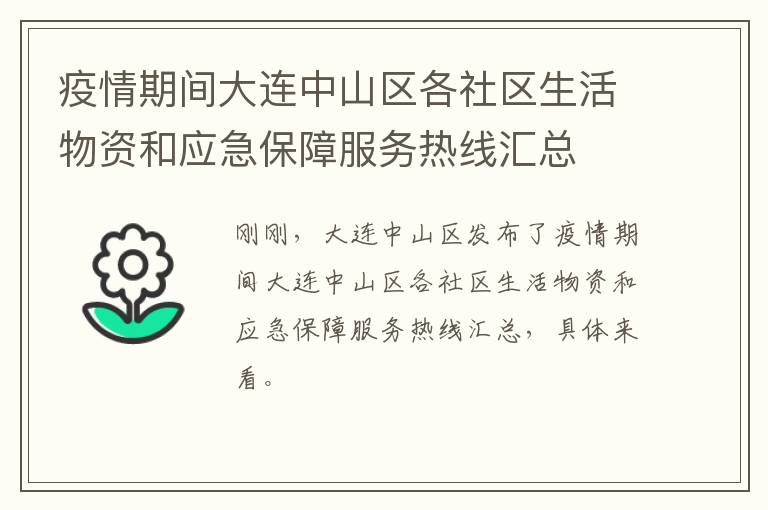 疫情期间大连中山区各社区生活物资和应急保障服务热线汇总

刚刚，大连中山区发布了疫情期间大连中山区各社区生活物资和应急保障服务热线汇总，具体来看。